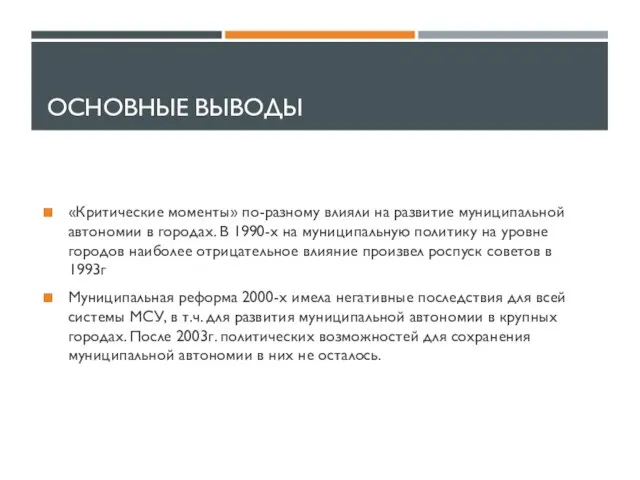 ОСНОВНЫЕ ВЫВОДЫ

«Критические моменты» по-разному влияли на развитие муниципальной автономии в городах. В 1990-х на муниципальную политику на уровне городов наиболее отрицательное влияние произвел роспуск советов в 1993г

Муниципальная реформа 2000-х имела негативные последствия для всей системы МСУ, в т.ч. для развития муниципальной автономии в крупных городах. После 2003г. политических возможностей для сохранения муниципальной автономии в них не осталось.